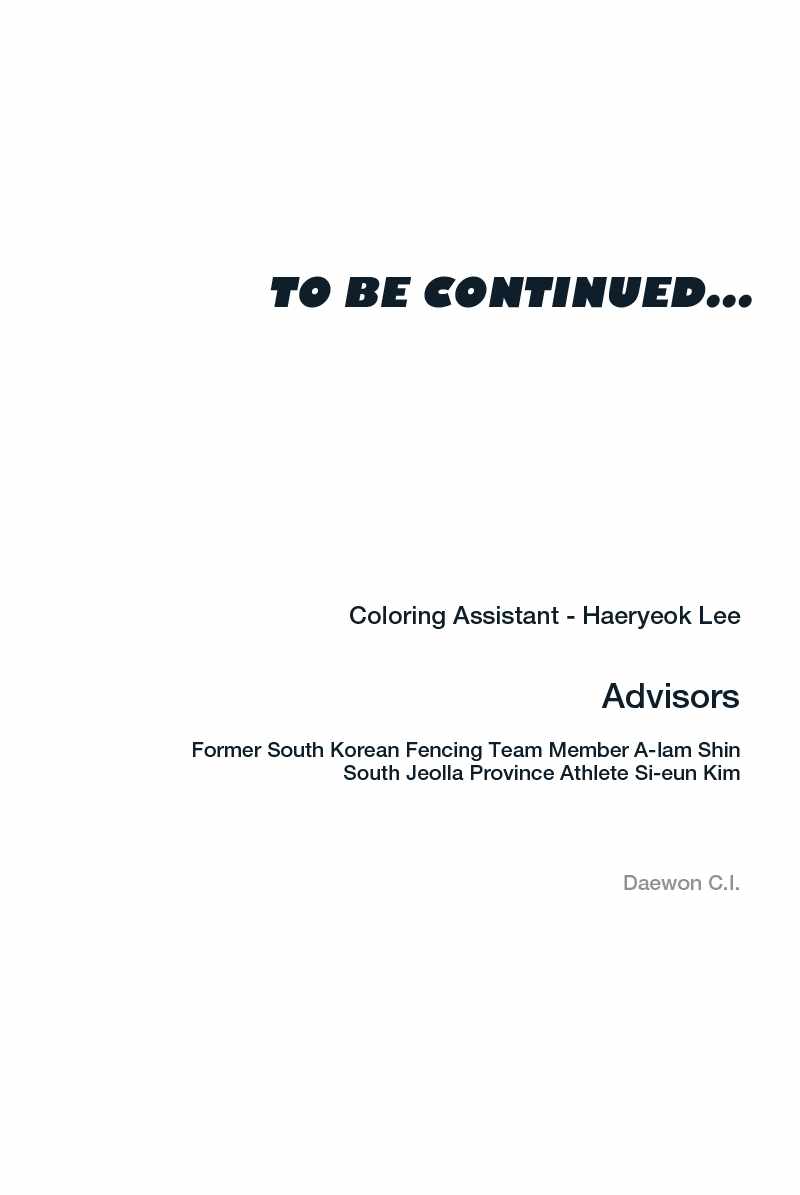 TO BE CONTINUED...

Coloring Assistant - Haeryeok Lee

Advisors

Former South Korean Fencing Team Member A-lam Shin
South Jeolla Province Athlete Si-eun Kim

Daewon C.I.